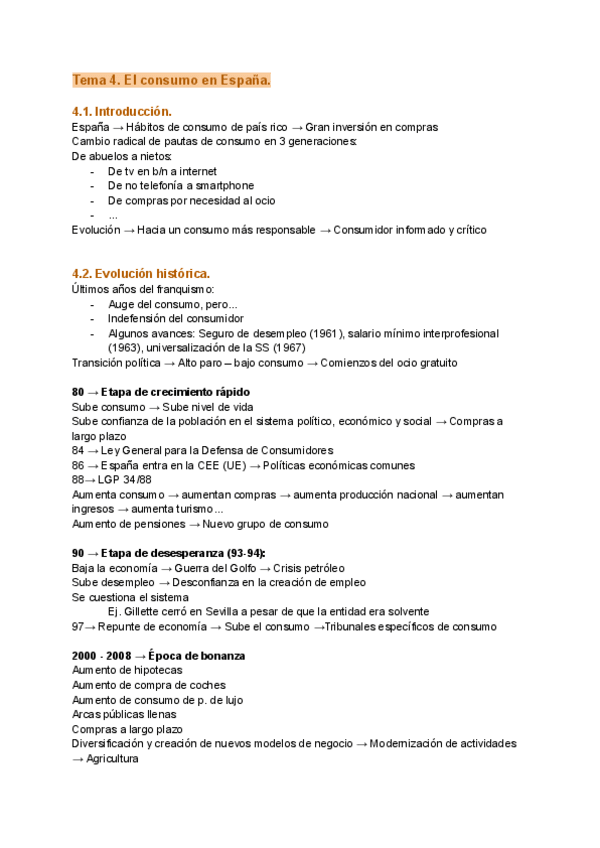 Tema 4. El consumo en España.

4.1. Introducción.
España → Hábitos de consumo de país rico → Gran inversión en compras
Cambio radical de pautas de consumo en 3 generaciones:
De abuelos a nietos:
- De tv en b/n a internet
- De no telefonía a smartphone
- De compras por necesidad al ocio
- ...
Evolución → Hacia un consumo más responsable → Consumidor informado y crítico

4.2. Evolución histórica.
Últimos años del franquismo:
- Auge del consumo, pero...
- Indefensión del consumidor
- Algunos avances: Seguro de desempleo (1961), salario mínimo interprofesional (1963), universalización de la SS (1967)
Transición política → Alto paro – bajo consumo → Comienzos del ocio gratuito

80 → Etapa de crecimiento rápido
Sube consumo → Sube nivel de vida
Sube confianza de la población en el sistema político, económico y social → Compras a largo plazo
84 → Ley General para la Defensa de Consumidores
86 → España entra en la CEE (UE) → Políticas económicas comunes
88→ LGP 34/88
Aumenta consumo → aumentan compras → aumenta producción nacional → aumentan ingresos → aumenta turismo...
Aumento de pensiones → Nuevo grupo de consumo

90 → Etapa de desesperanza (93-94):
Baja la economía → Guerra del Golfo → Crisis petróleo
Sube desempleo → Desconfianza en la creación de empleo
Se cuestiona el sistema
Ej. Gillette cerró en Sevilla a pesar de que la entidad era solvente
97→ Repunte de economía → Sube el consumo →Tribunales específicos de consumo

2000 - 2008 → Época de bonanza
Aumento de hipotecas
Aumento de compra de coches
Aumento de consumo de p. de lujo
Arcas públicas llenas
Compras a largo plazo
Diversificación y creación de nuevos modelos de negocio → Modernización de actividades → Agricultura